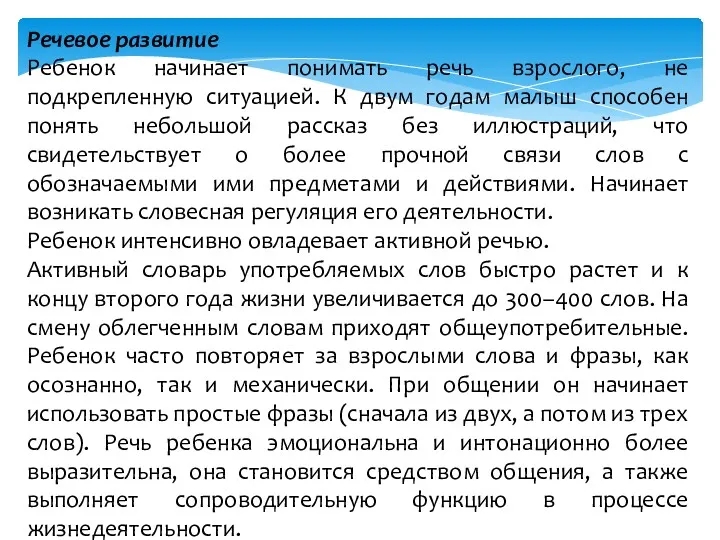 Речевое развитие
Ребенок начинает понимать речь взрослого, не подкрепленную ситуацией. К двум годам малыш способен понять небольшой рассказ без иллюстраций, что свидетельствует о более прочной связи слов с обозначаемыми ими предметами и действиями. Начинает возникать словесная регуляция его деятельности.
Ребенок интенсивно овладевает активной речью.
Активный словарь употребляемых слов быстро растет и к концу второго года жизни увеличивается до 300–400 слов. На смену облегченным словам приходят общеупотребительные. Ребенок часто повторяет за взрослыми слова и фразы, как осознанно, так и механически. При общении он начинает использовать простые фразы (сначала из двух, а потом из трех слов). Речь ребенка эмоциональна и интонационно более выразительна, она становится средством общения, а также выполняет сопроводительную функцию в процессе жизнедеятельности.